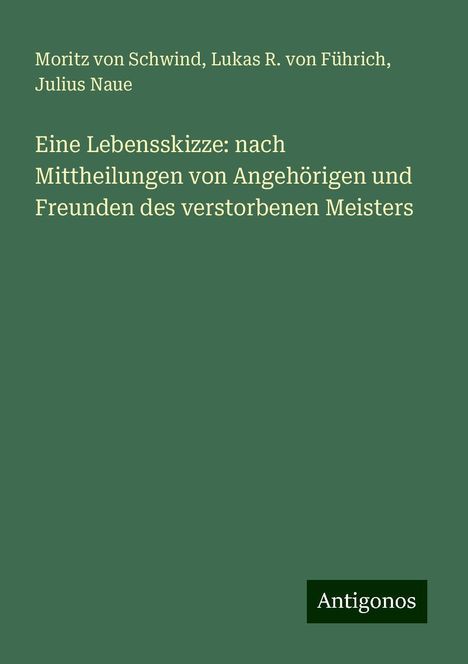 Moritz von Schwind, Lukas R. von Führich, Julius Naue

Eine Lebensskizze: nach Mittheilungen von Angehörigen und Freunden des verstorbenen Meisters

Antigonos